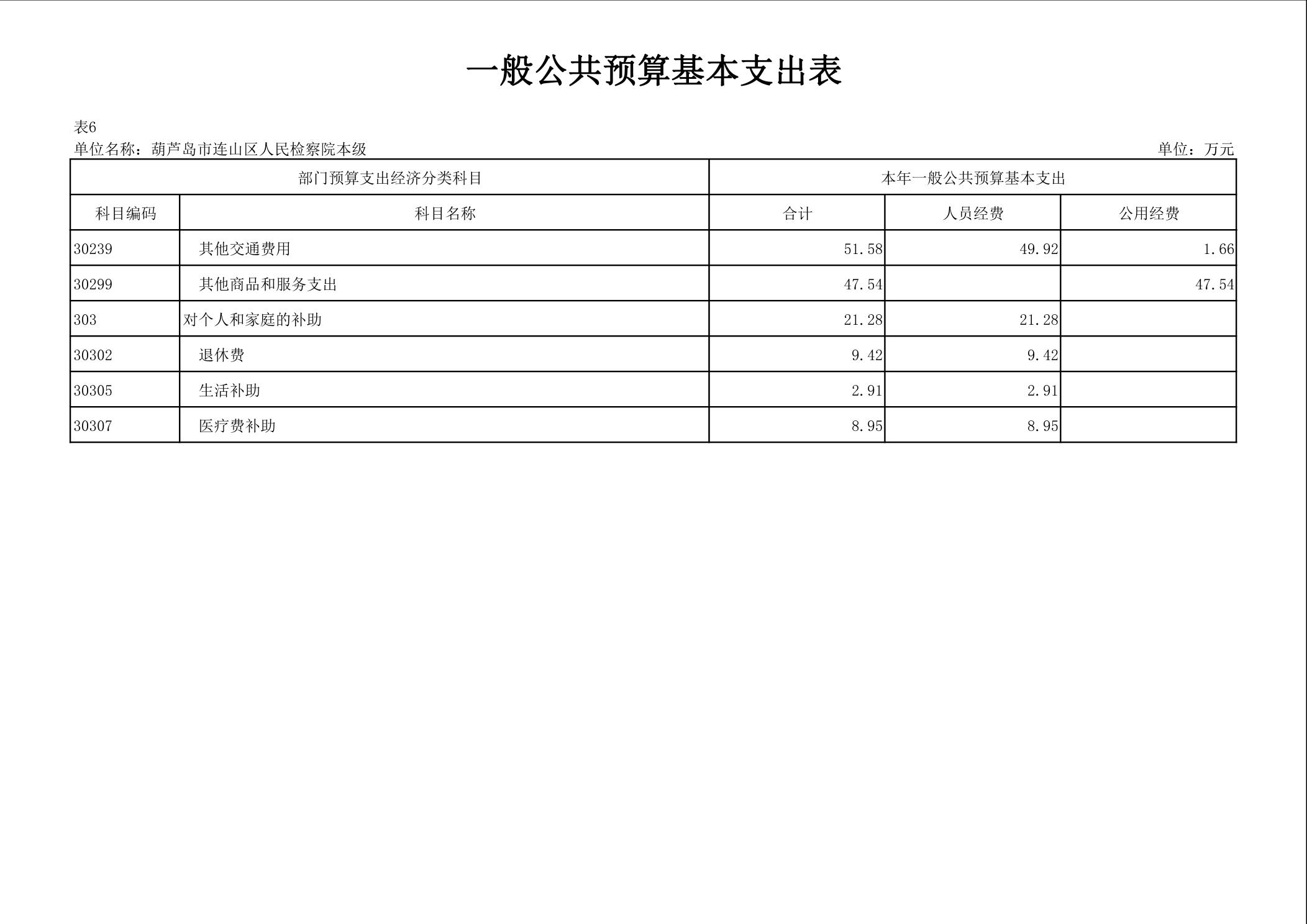 一般公共预算基本支出表

表6
单位名称：葫芦岛市连山区人民检察院本级

单位：万元

| 部门预算支出经济分类科目 | | 本年一般公共预算基本支出 | | |
|---|---|---|---|---|
| 科目编码 | 科目名称 | 合计 | 人员经费 | 公用经费 |
| 30239 | 其他交通费用 | 51.58 | 49.92 | 1.66 |
| 30299 | 其他商品和服务支出 | 47.54 | | 47.54 |
| 303 | 对个人和家庭的补助 | 21.28 | 21.28 | |
| 30302 | 退休费 | 9.42 | 9.42 | |
| 30305 | 生活补助 | 2.91 | 2.91 | |
| 30307 | 医疗费补助 | 8.95 | 8.95 | |